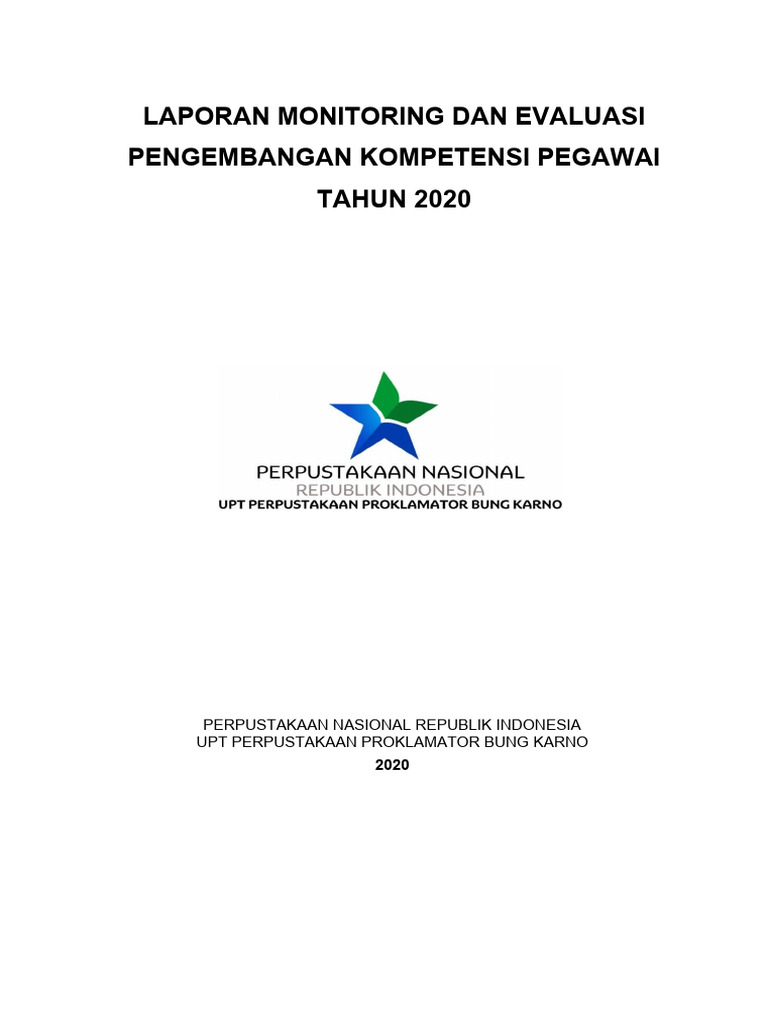 LAPORAN MONITORING DAN EVALUASI
PENGEMBANGAN KOMPETENSI PEGAWAI
TAHUN 2020

PERPUSTAKAAN NASIONAL
REPUBLIK INDONESIA
UPT PERPUSTAKAAN PROKLAMATOR BUNG KARNO

PERPUSTAKAAN NASIONAL REPUBLIK INDONESIA
UPT PERPUSTAKAAN PROKLAMATOR BUNG KARNO
2020